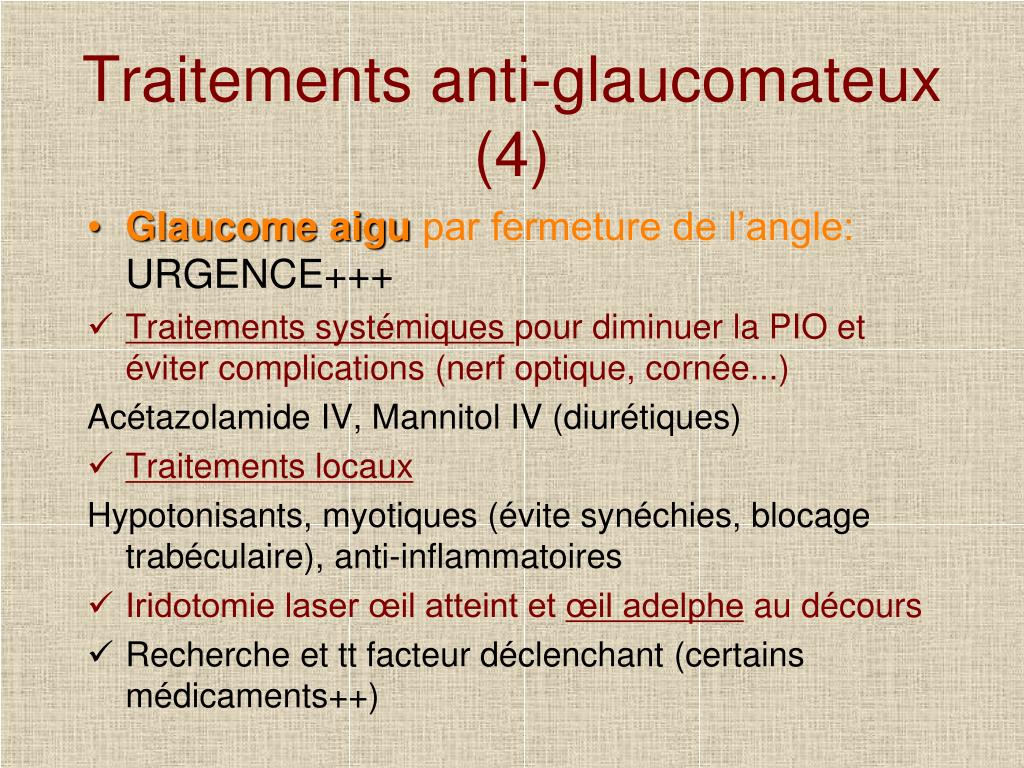 Traitements anti-glaucomateux (4)

• Glaucome aigu par fermeture de l'angle: URGENCE+++

✓ Traitements systémiques pour diminuer la PIO et éviter complications (nerf optique, cornée...)

Acétazolamide IV, Mannitol IV (diurétiques)

✓ Traitements locaux

Hypotonisants, myotiques (évite synéchies, blocage trabéculaire), anti-inflammatoires

✓ Iridotomie laser œil atteint et œil adelphe au décours

✓ Recherche et tt facteur déclenchant (certains médicaments++)